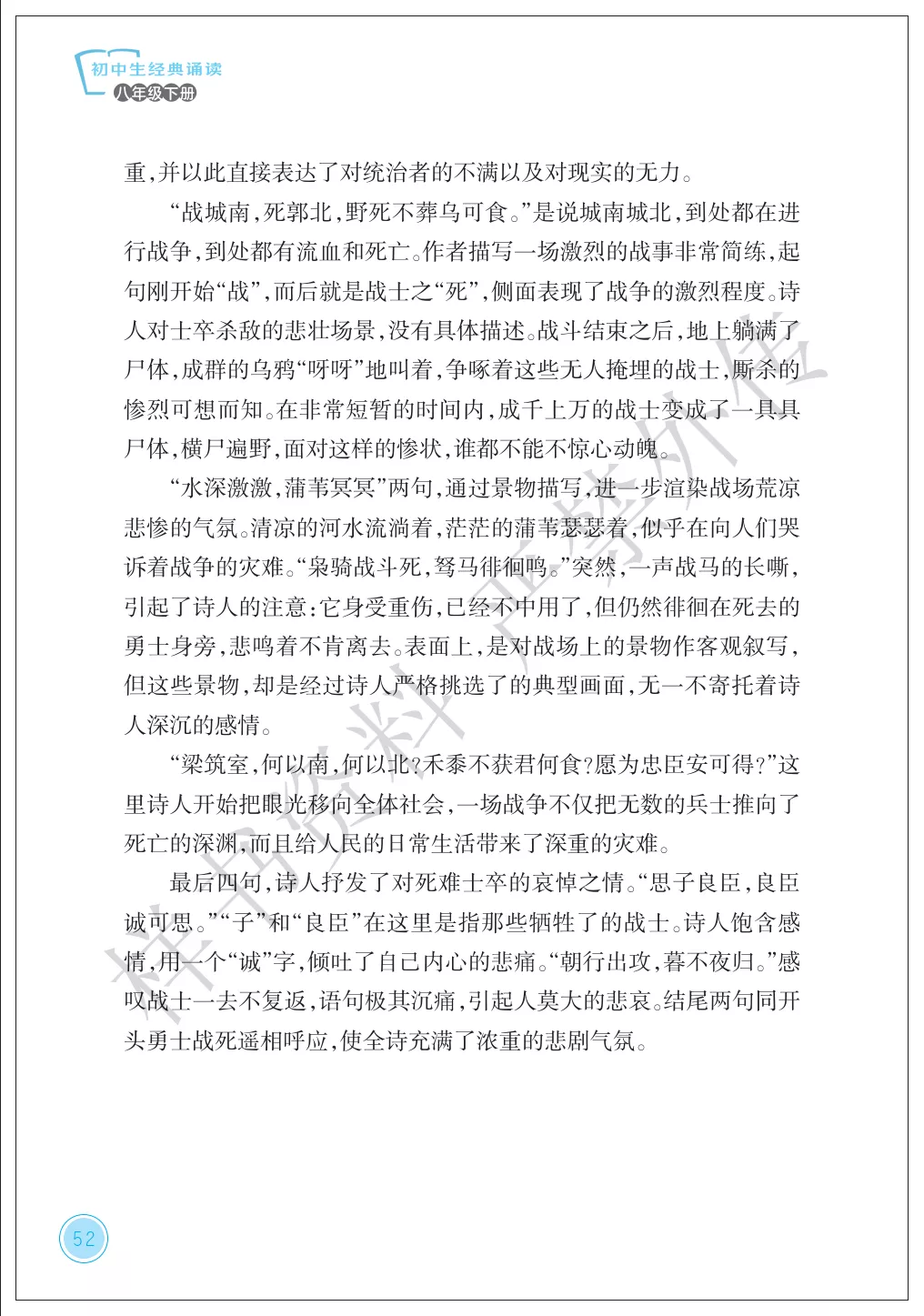 初中生经典诵读
八年级下册

重，并以此直接表达了对统治者的不满以及对现实的无力。

“战城南，死郭北，野死不葬乌可食。”是说城南城北，到处都在进行战争，到处都有流血和死亡。作者描写一场激烈的战事非常简练，起句刚开始“战”，而后就是战士之“死”，侧面表现了战争的激烈程度。诗人对士卒杀敌的悲壮场景，没有具体描述。战斗结束之后，地上躺满了尸体，成群的乌鸦“呀呀”地叫着，争啄着这些无人掩埋的战士，厮杀的惨烈可想而知。在非常短暂的时间内，成千上万的战士变成了一具具尸体，横尸遍野，面对这样的惨状，谁都不能不惊心动魄。

“水深激激，蒲苇冥冥”两句，通过景物描写，进一步渲染战场荒凉悲惨的气氛。清凉的河水流淌着，茫茫的蒲苇瑟瑟着，似乎在向人们哭诉着战争的灾难。“枭骑战斗死，驽马徘徊鸣。”突然，一声战马的长嘶，引起了诗人的注意：它身受重伤，已经不中用了，但仍然徘徊在死去的勇士身旁，悲鸣着不肯离去。表面上，是对战场上的景物作客观叙写，但这些景物，却是经过诗人严格挑选了的典型画面，无一不寄托着诗人深沉的感情。

“梁筑室，何以南，何以北？禾黍不获君何食？愿为忠臣安可得？”这里诗人开始把眼光移向全体社会，一场战争不仅把无数的兵士推向了死亡的深渊，而且给人民的日常生活带来了深重的灾难。

最后四句，诗人抒发了对死难士卒的哀悼之情。“思子良臣，良臣诚可思。”“子”和“良臣”在这里是指那些牺牲了的战士。诗人饱含感情，用一个“诚”字，倾吐了自己内心的悲痛。“朝行出攻，暮不夜归。”感叹战士一去不复返，语句极其沉痛，引起人莫大的悲哀。结尾两句同开头勇士战死遥相呼应，使全诗充满了浓重的悲剧气氛。

52

样书资料 严禁外传